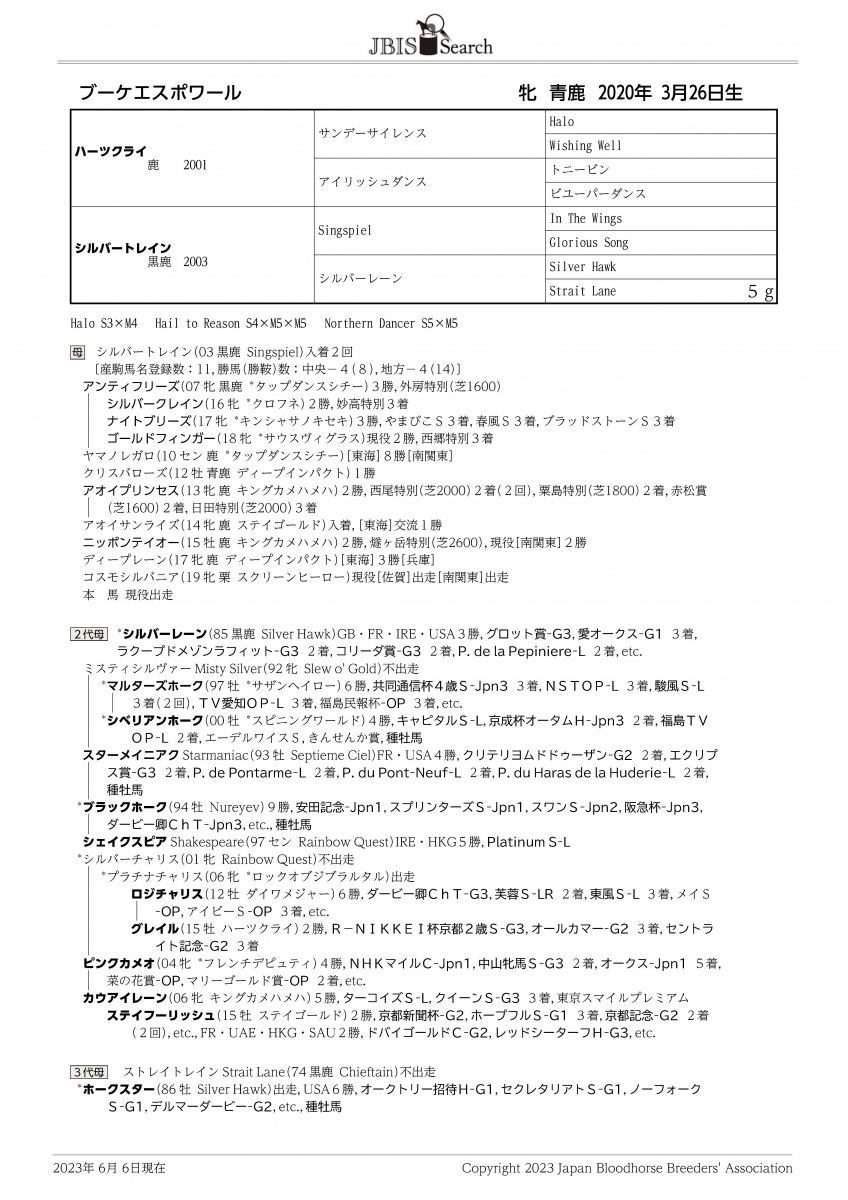 JBIS Search

ブーケエスポワール　　牝　青鹿　2020年 3月26日生

| | | |
|---|---|---|
| ハーツクライ 鹿 2001 | サンデーサイレンス | Halo |
| | | Wishing Well |
| | アイリッシュダンス | トニービン |
| | | ビユーパーダンス |
| シルバートレイン 黒鹿 2003 | Singspiel | In The Wings |
| | | Glorious Song |
| | シルバーレーン | Silver Hawk |
| | | Strait Lane 5 g |

Halo S3×M4 Hail to Reason S4×M5×M5 Northern Dancer S5×M5

母 シルバートレイン(03 黒鹿 Singspiel)入着２回
〔産駒馬名登録数：11，勝馬(勝鞍)数：中央－４(８)，地方－４(14)〕
アンティフリーズ(07 牝 黒鹿 *タップダンスシチー)３勝，外房特別(芝1600)
シルバークレイン(16 牝 *クロフネ)２勝，妙高特別３着
ナイトブリーズ(17 牝 *キンシャサノキセキ)３勝，やまびこＳ３着，春風Ｓ３着，ブラッドストーンＳ３着
ゴールドフィンガー(18 牝 *サウスヴィグラス)現役２勝，西郷特別３着
ヤマノレガロ(10 セン 鹿 *タップダンスシチー)[東海]８勝[南関東]
クリスパローズ(12 牡 青鹿 ディープインパクト)１勝
アオイプリンセス(13 牝 鹿 キングカメハメハ)２勝，西尾特別(芝2000)２着(２回)，粟島特別(芝1800)２着，赤松賞(芝1600)２着，日田特別(芝2000)３着
アオイサンライズ(14 牝 鹿 ステイゴールド)入着，[東海]交流１勝
ニッポンテイオー(15 牡 鹿 キングカメハメハ)２勝，燧ヶ岳特別(芝2600)，現役[南関東]２勝
ディープレーン(17 牝 鹿 ディープインパクト)[東海]３勝[兵庫]
コスモシルバニア(19 牝 栗 スクリーンヒーロー)現役[佐賀]出走[南関東]出走
本 馬 現役出走

２代母 *シルバーレーン(85 黒鹿 Silver Hawk)GB・FR・IRE・USA３勝，グロット賞-G3，愛オークス-G1 ３着，ラクープドメゾンラフィット-G3 ２着，コリーダ賞-G3 ２着，P. de la Pepiniere-L ２着，etc.
ミスティシルヴァー Misty Silver(92 牝 Slew o' Gold)不出走
*マルターズホーク(97 牡 *サザンヘイロー)６勝，共同通信杯４歳Ｓ-Jpn3 ３着，ＮＳＴＯＰ-L ３着，駿風Ｓ-L ３着(２回)，ＴＶ愛知ＯＰ-L ３着，福島民報杯-OP ３着，etc.
*シベリアンホーク(00 牡 *スピニングワールド)４勝，キャピタルＳ-L，京成杯オータムＨ-Jpn3 ２着，福島ＴＶＯＰ-L ２着，エーデルワイスＳ，きんせんか賞，種牡馬
スターメイニアク Starmaniac(93 牡 Septieme Ciel)FR・USA４勝，クリテリヨムドドゥーザン-G2 ２着，エクリプス賞-G3 ２着，P. de Pontarme-L ２着，P. du Pont-Neuf-L ２着，P. du Haras de la Huderie-L ２着，種牡馬
*ブラックホーク(94 牡 Nureyev)９勝，安田記念-Jpn1，スプリンターズＳ-Jpn1，スワンＳ-Jpn2，阪急杯-Jpn3，ダービー卿ＣｈＴ-Jpn3，etc.，種牡馬
シェイクスピア Shakespeare(97 セン Rainbow Quest)IRE・HKG５勝，Platinum S-L
*シルバーチャリス(01 牝 Rainbow Quest)不出走
*プラチナチャリス(06 牝 *ロックオブジブラルタル)出走
ロジチャリス(12 牡 ダイワメジャー)６勝，ダービー卿ＣｈＴ-G3，芙蓉Ｓ-LR ２着，東風Ｓ-L ３着，メイＳ-OP，アイビーＳ-OP ３着，etc.
グレイル(15 牡 ハーツクライ)２勝，Ｒ－ＮＩＫＫＥＩ杯京都２歳Ｓ-G3，オールカマー-G2 ３着，セントライト記念-G2 ３着
ピンクカメオ(04 牝 *フレンチデピュティ)４勝，ＮＨＫマイルＣ-Jpn1，中山牝馬Ｓ-G3 ２着，オークス-Jpn1 ５着，菜の花賞-OP，マリーゴールド賞-OP ２着，etc.
カウアイレーン(06 牝 キングカメハメハ)５勝，ターコイズＳ-L，クイーンＳ-G3 ３着，東京スマイルプレミアム
ステイフーリッシュ(15 牡 ステイゴールド)２勝，京都新聞杯-G2，ホープフルＳ-G1 ３着，京都記念-G2 ２着(２回)，etc.，FR・UAE・HKG・SAU２勝，ドバイゴールドＣ-G2，レッドシーターフＨ-G3，etc.

３代母 ストレイトレイン Strait Lane(74 黒鹿 Chieftain)不出走
*ホークスター(86 牡 Silver Hawk)出走，USA６勝，オークトリー招待Ｈ-G1，セクレタリアトＳ-G1，ノーフォークＳ-G1，デルマーダービー-G2，etc.，種牡馬

2023年 6月 6日現在　　Copyright 2023 Japan Bloodhorse Breeders' Association